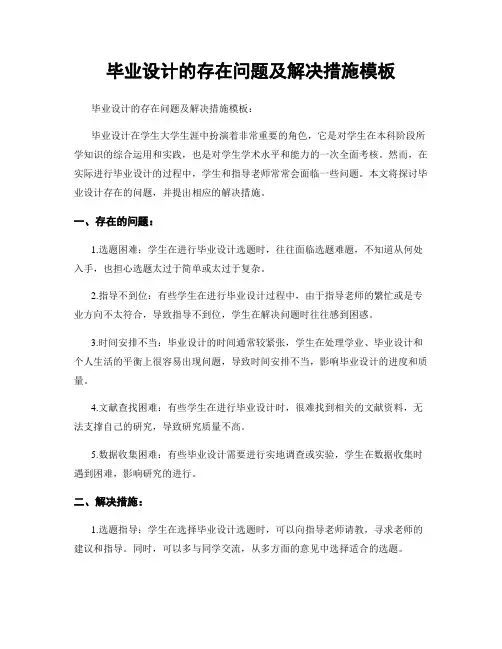 毕业设计的存在问题及解决措施模板

毕业设计的存在问题及解决措施模板：

毕业设计在学生大学生涯中扮演着非常重要的角色，它是对学生在本科阶段所学知识的综合运用和实践，也是对学生学术水平和能力的一次全面考核。然而，在实际进行毕业设计的过程中，学生和指导老师常常会面临一些问题。本文将探讨毕业设计存在的问题，并提出相应的解决措施。

一、存在的问题：

1.选题困难：学生在进行毕业设计选题时，往往面临选题难题，不知道从何处入手，也担心选题太过于简单或太过于复杂。

2.指导不到位：有些学生在进行毕业设计过程中，由于指导老师的繁忙或是专业方向不太符合，导致指导不到位，学生在解决问题时往往感到困惑。

3.时间安排不当：毕业设计的时间通常较紧张，学生在处理学业、毕业设计和个人生活的平衡上很容易出现问题，导致时间安排不当，影响毕业设计的进度和质量。

4.文献查找困难：有些学生在进行毕业设计时，很难找到相关的文献资料，无法支撑自己的研究，导致研究质量不高。

5.数据收集困难：有些毕业设计需要进行实地调查或实验，学生在数据收集时遇到困难，影响研究的进行。

二、解决措施：

1.选题指导：学生在选择毕业设计选题时，可以向指导老师请教，寻求老师的建议和指导。同时，可以多与同学交流，从多方面的意见中选择适合的选题。